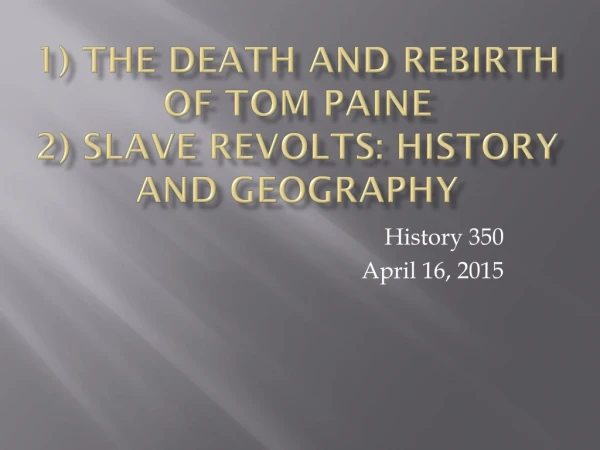 1) THE DEATH AND REBIRTH OF TOM PAINE
2) SLAVE REVOLTS: HISTORY AND GEOGRAPHY

History 350
April 16, 2015